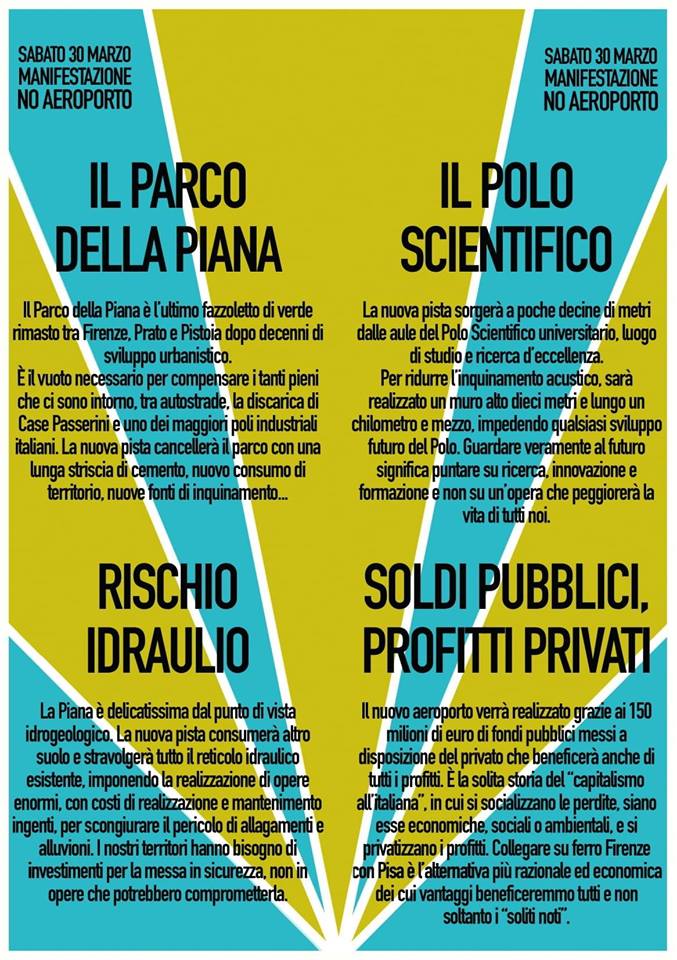 SABATO 30 MARZO
MANIFESTAZIONE
NO AEROPORTO

IL PARCO
DELLA PIANA

Il Parco della Piana è l'ultimo fazzoletto di verde rimasto tra Firenze, Prato e Pistoia dopo decenni di sviluppo urbanistico.
È il vuoto necessario per compensare i tanti pieni che ci sono intorno, tra autostrade, la discarica di Case Passerini e uno dei maggiori poli industriali italiani. La nuova pista cancellerà il parco con una lunga striscia di cemento, nuovo consumo di territorio, nuove fonti di inquinamento...

RISCHIO
IDRAULIO

La Piana è delicatissima dal punto di vista idrogeologico. La nuova pista consumerà altro suolo e stravolgerà tutto il reticolo idraulico esistente, imponendo la realizzazione di opere enormi, con costi di realizzazione e mantenimento ingenti, per scongiurare il pericolo di allagamenti e alluvioni. I nostri territori hanno bisogno di investimenti per la messa in sicurezza, non in opere che potrebbero comprometterla.

SABATO 30 MARZO
MANIFESTAZIONE
NO AEROPORTO

IL POLO
SCIENTIFICO

La nuova pista sorgerà a poche decine di metri dalle aule del Polo Scientifico universitario, luogo di studio e ricerca d'eccellenza.
Per ridurre l'inquinamento acustico, sarà realizzato un muro alto dieci metri e lungo un chilometro e mezzo, impedendo qualsiasi sviluppo futuro del Polo. Guardare veramente al futuro significa puntare su ricerca, innovazione e formazione e non su un'opera che peggiorerà la vita di tutti noi.

SOLDI PUBBLICI,
PROFITTI PRIVATI

Il nuovo aeroporto verrà realizzato grazie ai 150 milioni di euro di fondi pubblici messi a disposizione del privato che beneficerà anche di tutti i profitti. È la solita storia del "capitalismo all'italiana", in cui si socializzano le perdite, siano esse economiche, sociali o ambientali, e si privatizzano i profitti. Collegare su ferro Firenze con Pisa è l'alternativa più razionale ed economica dei cui vantaggi beneficeremmo tutti e non soltanto i "soliti noti".